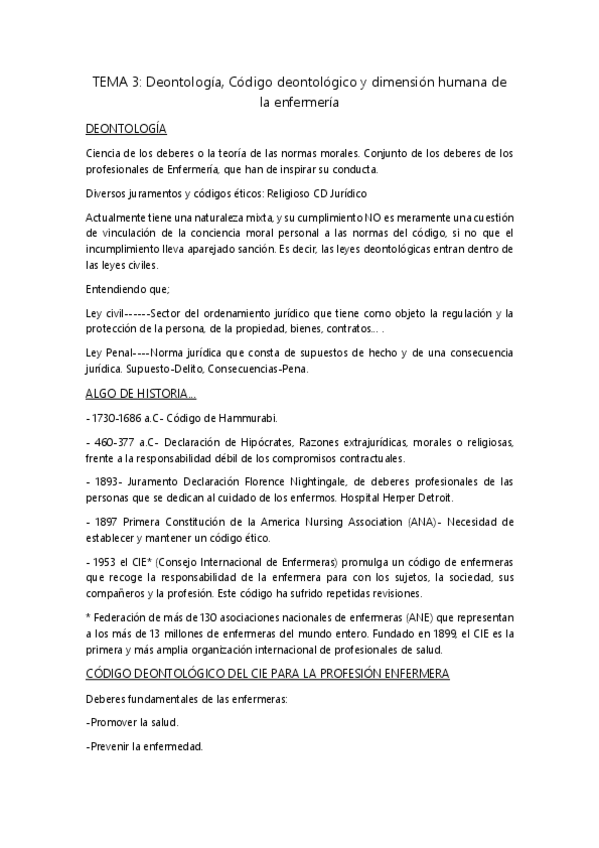 TEMA 3: Deontología, Código deontológico y dimensión humana de la enfermería

DEONTOLOGÍA

Ciencia de los deberes o la teoría de las normas morales. Conjunto de los deberes de los profesionales de Enfermería, que han de inspirar su conducta.

Diversos juramentos y códigos éticos: Religioso CD Jurídico

Actualmente tiene una naturaleza mixta, y su cumplimiento NO es meramente una cuestión de vinculación de la conciencia moral personal a las normas del código, si no que el incumplimiento lleva aparejado sanción. Es decir, las leyes deontológicas entran dentro de las leyes civiles.

Entendiendo que;

Ley civil------Sector del ordenamiento jurídico que tiene como objeto la regulación y la protección de la persona, de la propiedad, bienes, contratos... .

Ley Penal----Norma jurídica que consta de supuestos de hecho y de una consecuencia jurídica. Supuesto-Delito, Consecuencias-Pena.

ALGO DE HISTORIA...

- 1730-1686 a.C- Código de Hammurabi.

- 460-377 a.C- Declaración de Hipócrates, Razones extrajurídicas, morales o religiosas, frente a la responsabilidad débil de los compromisos contractuales.

- 1893- Juramento Declaración Florence Nightingale, de deberes profesionales de las personas que se dedican al cuidado de los enfermos. Hospital Herper Detroit.

- 1897 Primera Constitución de la America Nursing Association (ANA)- Necesidad de establecer y mantener un código ético.

- 1953 el CIE* (Consejo Internacional de Enfermeras) promulga un código de enfermeras que recoge la responsabilidad de la enfermera para con los sujetos, la sociedad, sus compañeros y la profesión. Este código ha sufrido repetidas revisiones.

* Federación de más de 130 asociaciones nacionales de enfermeras (ANE) que representan a los más de 13 millones de enfermeras del mundo entero. Fundado en 1899, el CIE es la primera y más amplia organización internacional de profesionales de salud.

CÓDIGO DEONTOLÓGICO DEL CIE PARA LA PROFESIÓN ENFERMERA

Deberes fundamentales de las enfermeras:

-Promover la salud.

-Prevenir la enfermedad.